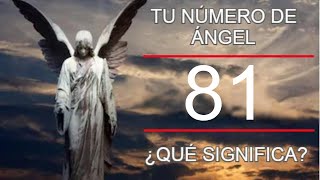 TU NÚMERO DE ÁNGEL

81

¿QUÉ SIGNIFICA?